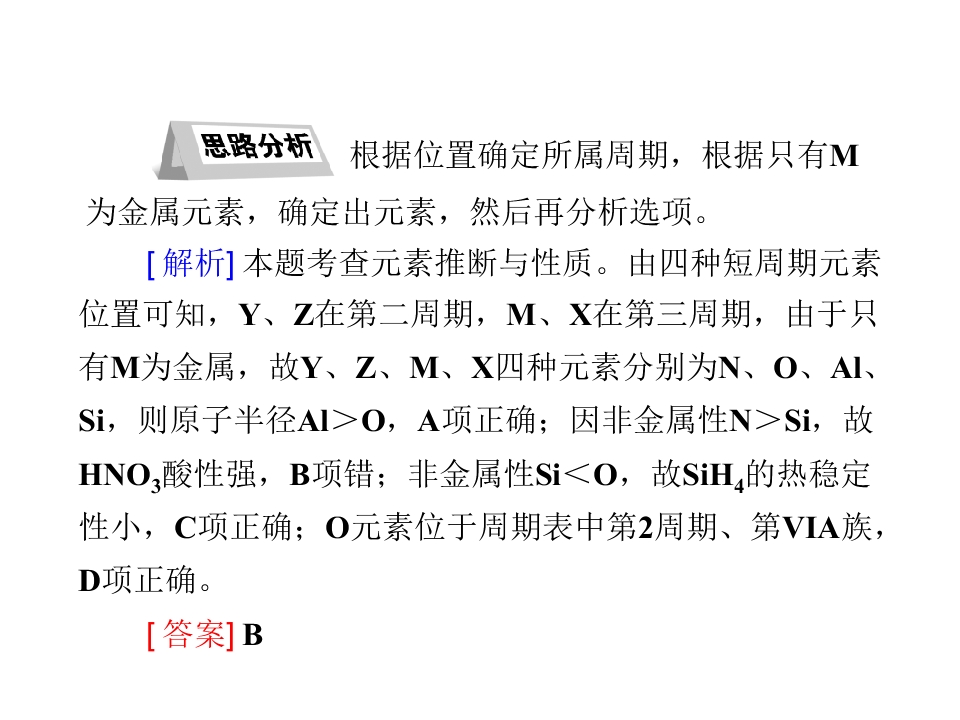 思路分析 根据位置确定所属周期，根据只有M为金属元素，确定出元素，然后再分析选项。

[解析]本题考查元素推断与性质。由四种短周期元素位置可知，Y、Z在第二周期，M、X在第三周期，由于只有M为金属，故Y、Z、M、X四种元素分别为N、O、Al、Si，则原子半径Al＞O，A项正确；因非金属性N＞Si，故$HNO_3$酸性强，B项错；非金属性Si＜O，故$SiH_4$的热稳定性小，C项正确；O元素位于周期表中第2周期、第VIA族，D项正确。

[答案]B